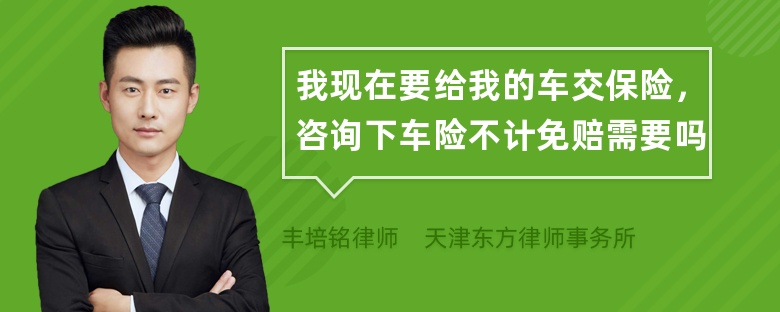 我现在要给我的车交保险，咨询下车险不计免赔需要吗

丰培铭律师　天津东方律师事务所